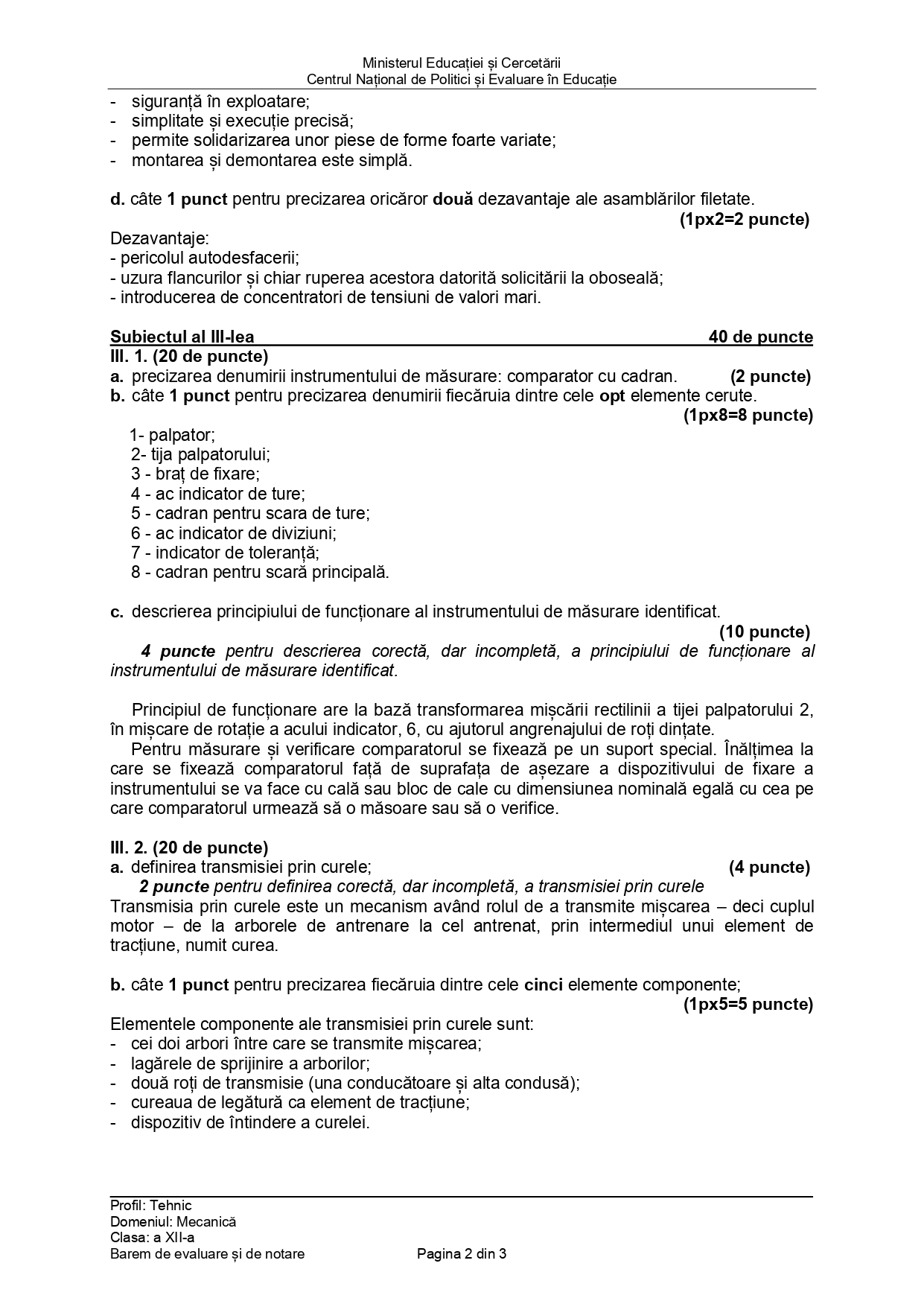 Ministerul Educației și Cercetării
Centrul Național de Politici și Evaluare în Educație

- siguranță în exploatare;
- simplitate și execuție precisă;
- permite solidarizarea unor piese de forme foarte variate;
- montarea și demontarea este simplă.

d. câte 1 punct pentru precizarea oricăror două dezavantaje ale asamblărilor filetate.
(1px2=2 puncte)
Dezavantaje:
- pericolul autodesfacerii;
- uzura flancurilor și chiar ruperea acestora datorită solicitării la oboseală;
- introducerea de concentratori de tensiuni de valori mari.

Subiectul al III-lea 40 de puncte
III. 1. (20 de puncte)
a. precizarea denumirii instrumentului de măsurare: comparator cu cadran. (2 puncte)
b. câte 1 punct pentru precizarea denumirii fiecăruia dintre cele opt elemente cerute.
(1px8=8 puncte)
1- palpator;
2- tija palpatorului;
3 - braț de fixare;
4 - ac indicator de ture;
5 - cadran pentru scara de ture;
6 - ac indicator de diviziuni;
7 - indicator de toleranță;
8 - cadran pentru scară principală.

c. descrierea principiului de funcționare al instrumentului de măsurare identificat.
(10 puncte)
4 puncte pentru descrierea corectă, dar incompletă, a principiului de funcționare al instrumentului de măsurare identificat.

Principiul de funcționare are la bază transformarea mișcării rectilinii a tijei palpatorului 2, în mișcare de rotație a acului indicator, 6, cu ajutorul angrenajului de roți dințate.
Pentru măsurare și verificare comparatorul se fixează pe un suport special. Înălțimea la care se fixează comparatorul față de suprafața de așezare a dispozitivului de fixare a instrumentului se va face cu cală sau bloc de cale cu dimensiunea nominală egală cu cea pe care comparatorul urmează să o măsoare sau să o verifice.

III. 2. (20 de puncte)
a. definirea transmisiei prin curele; (4 puncte)
2 puncte pentru definirea corectă, dar incompletă, a transmisiei prin curele
Transmisia prin curele este un mecanism având rolul de a transmite mișcarea – deci cuplul motor – de la arborele de antrenare la cel antrenat, prin intermediul unui element de tracțiune, numit curea.

b. câte 1 punct pentru precizarea fiecăruia dintre cele cinci elemente componente;
(1px5=5 puncte)
Elementele componente ale transmisiei prin curele sunt:
- cei doi arbori între care se transmite mișcarea;
- lagărele de sprijinire a arborilor;
- două roți de transmisie (una conducătoare și alta condusă);
- cureaua de legătură ca element de tracțiune;
- dispozitiv de întindere a curelei.

Profil: Tehnic
Domeniul: Mecanică
Clasa: a XII-a
Barem de evaluare și de notare Pagina 2 din 3